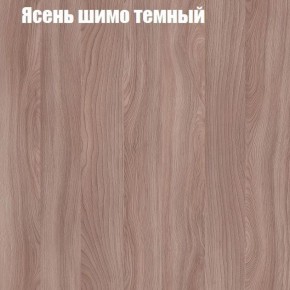 Ясень шимо темный